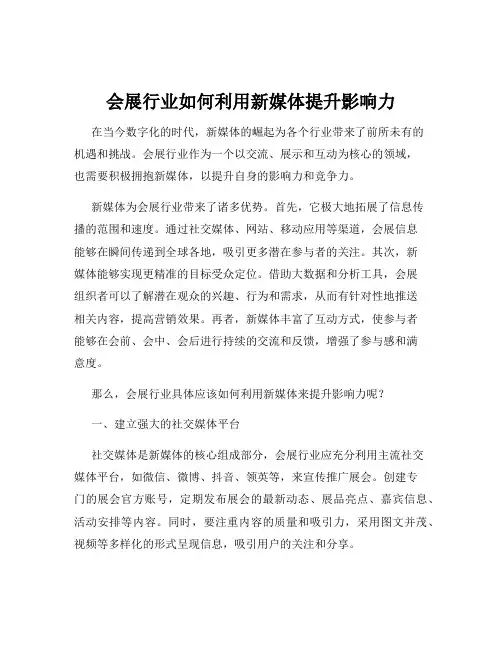 会展行业如何利用新媒体提升影响力

在当今数字化的时代，新媒体的崛起为各个行业带来了前所未有的机遇和挑战。会展行业作为一个以交流、展示和互动为核心的领域，也需要积极拥抱新媒体，以提升自身的影响力和竞争力。

新媒体为会展行业带来了诸多优势。首先，它极大地拓展了信息传播的范围和速度。通过社交媒体、网站、移动应用等渠道，会展信息能够在瞬间传递到全球各地，吸引更多潜在参与者的关注。其次，新媒体能够实现更精准的目标受众定位。借助大数据和分析工具，会展组织者可以了解潜在观众的兴趣、行为和需求，从而有针对性地推送相关内容，提高营销效果。再者，新媒体丰富了互动方式，使参与者能够在会前、会中、会后进行持续的交流和反馈，增强了参与感和满意度。

那么，会展行业具体应该如何利用新媒体来提升影响力呢？

一、建立强大的社交媒体平台

社交媒体是新媒体的核心组成部分，会展行业应充分利用主流社交媒体平台，如微信、微博、抖音、领英等，来宣传推广展会。创建专门的展会官方账号，定期发布展会的最新动态、展品亮点、嘉宾信息、活动安排等内容。同时，要注重内容的质量和吸引力，采用图文并茂、视频等多样化的形式呈现信息，吸引用户的关注和分享。